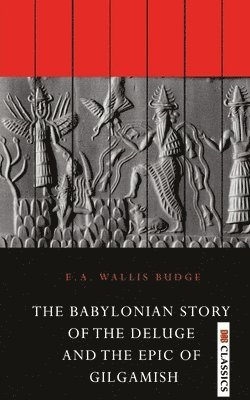 E.A. WALLIS BUDGE

THE BABYLONIAN STORY OF THE DELUGE AND THE EPIC OF GILGAMISH

DBB CLASSICS